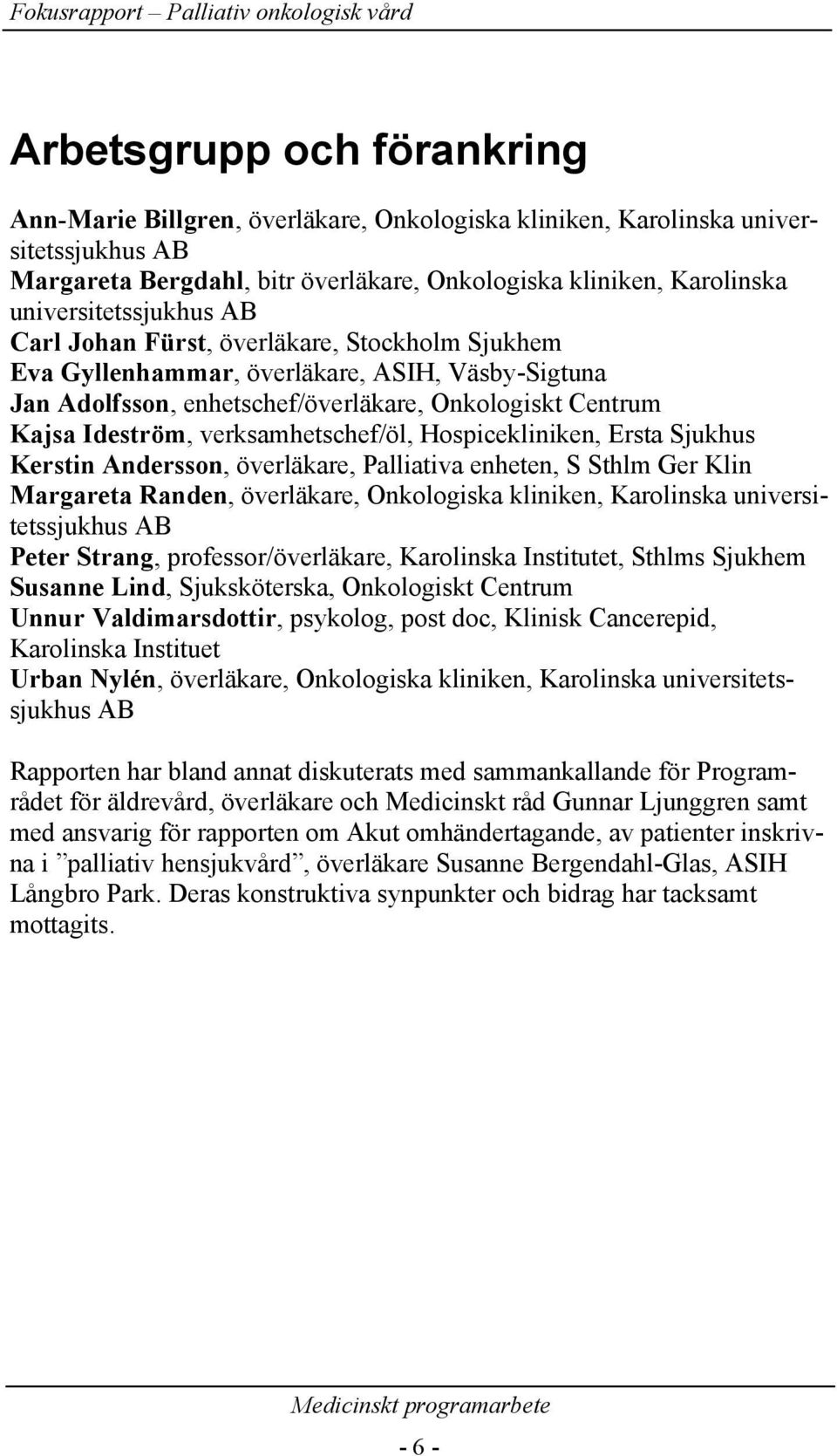 Fokusrapport – Palliativ onkologisk vård

Arbetsgrupp och förankring

Ann-Marie Billgren, överläkare, Onkologiska kliniken, Karolinska universitetssjukhus AB
Margareta Bergdahl, bitr överläkare, Onkologiska kliniken, Karolinska universitetssjukhus AB
Carl Johan Fürst, överläkare, Stockholm Sjukhem
Eva Gyllenhammar, överläkare, ASIH, Väsby-Sigtuna
Jan Adolfsson, enhetschef/överläkare, Onkologiskt Centrum
Kajsa Ideström, verksamhetschef/öl, Hospicekliniken, Ersta Sjukhus
Kerstin Andersson, överläkare, Palliativa enheten, S Sthlm Ger Klin
Margareta Randen, överläkare, Onkologiska kliniken, Karolinska universitetssjukhus AB
Peter Strang, professor/överläkare, Karolinska Institutet, Sthlms Sjukhem
Susanne Lind, Sjuksköterska, Onkologiskt Centrum
Unnur Valdimarsdottir, psykolog, post doc, Klinisk Cancerepid, Karolinska Instituet
Urban Nylén, överläkare, Onkologiska kliniken, Karolinska universitetssjukhus AB

Rapporten har bland annat diskuterats med sammankallande för Programrådet för äldrevård, överläkare och Medicinskt råd Gunnar Ljunggren samt med ansvarig för rapporten om Akut omhändertagande, av patienter inskrivna i ”palliativ hensjukvård”, överläkare Susanne Bergendahl-Glas, ASIH Långbro Park. Deras konstruktiva synpunkter och bidrag har tacksamt mottagits.

Medicinskt programarbete

- 6 -